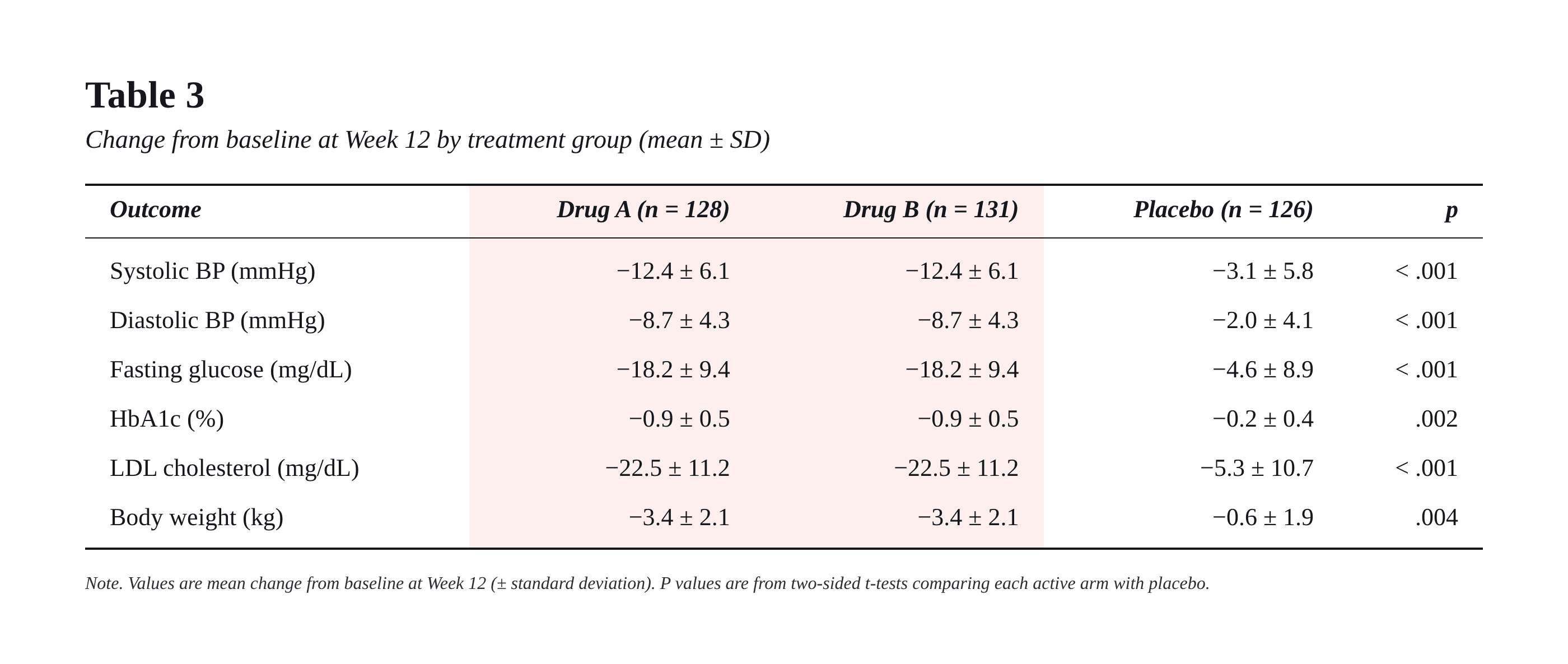 Table 3

Change from baseline at Week 12 by treatment group (mean ± SD)

| Outcome | Drug A (n = 128) | Drug B (n = 131) | Placebo (n = 126) | p |
|---|---|---|---|---|
| Systolic BP (mmHg) | −12.4 ± 6.1 | −12.4 ± 6.1 | −3.1 ± 5.8 | < .001 |
| Diastolic BP (mmHg) | −8.7 ± 4.3 | −8.7 ± 4.3 | −2.0 ± 4.1 | < .001 |
| Fasting glucose (mg/dL) | −18.2 ± 9.4 | −18.2 ± 9.4 | −4.6 ± 8.9 | < .001 |
| HbA1c (%) | −0.9 ± 0.5 | −0.9 ± 0.5 | −0.2 ± 0.4 | .002 |
| LDL cholesterol (mg/dL) | −22.5 ± 11.2 | −22.5 ± 11.2 | −5.3 ± 10.7 | < .001 |
| Body weight (kg) | −3.4 ± 2.1 | −3.4 ± 2.1 | −0.6 ± 1.9 | .004 |

Note. Values are mean change from baseline at Week 12 (± standard deviation). P values are from two-sided t-tests comparing each active arm with placebo.